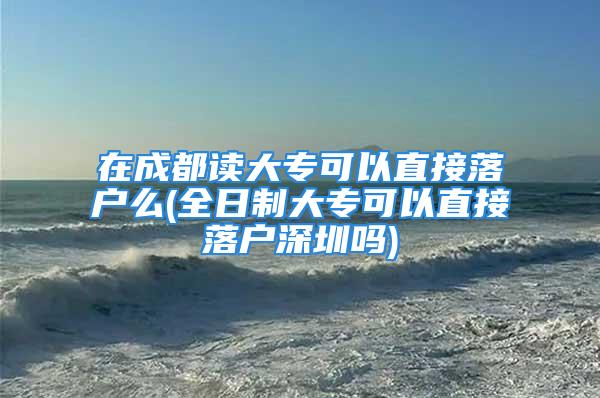 在成都读大专可以直接落户么(全日制大专可以直接落户深圳吗)